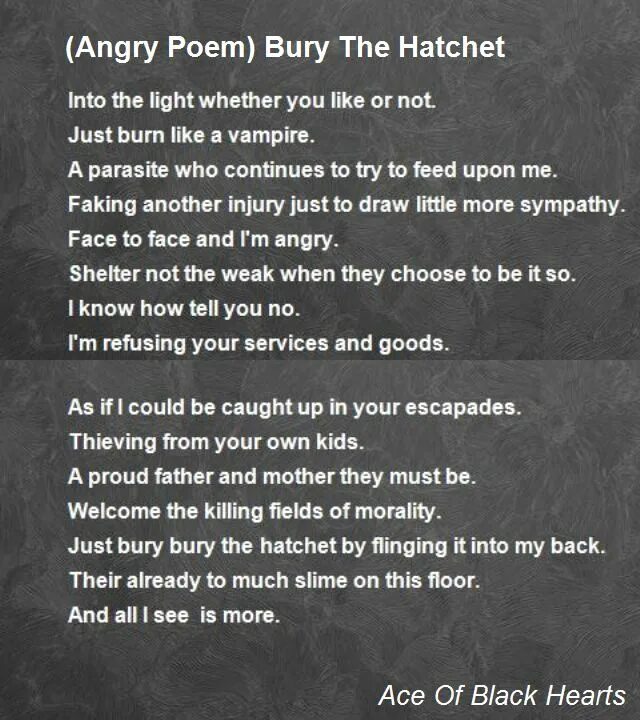 (Angry Poem) Bury The Hatchet

Into the light whether you like or not.
Just burn like a vampire.
A parasite who continues to try to feed upon me.
Faking another injury just to draw little more sympathy.
Face to face and I'm angry.
Shelter not the weak when they choose to be it so.
I know how tell you no.
I'm refusing your services and goods.

As if I could be caught up in your escapades.
Thieving from your own kids.
A proud father and mother they must be.
Welcome the killing fields of morality.
Just bury bury the hatchet by flinging it into my back.
Their already to much slime on this floor.
And all I see is more.

Ace Of Black Hearts